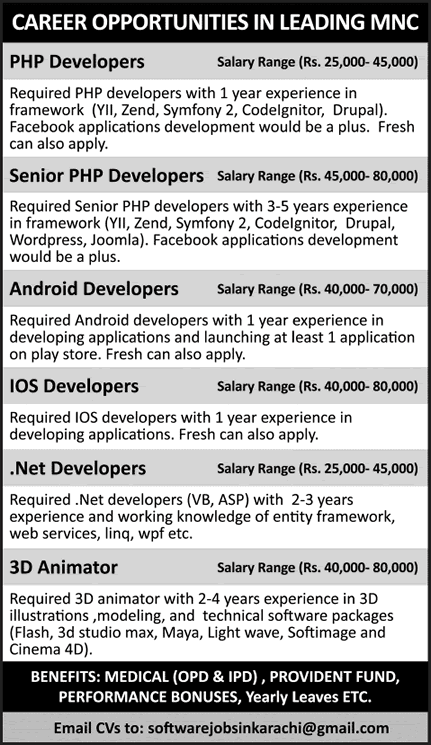 CAREER OPPORTUNITIES IN LEADING MNC

PHP Developers Salary Range (Rs. 25,000- 45,000)

Required PHP developers with 1 year experience in framework (YII, Zend, Symfony 2, CodeIgnitor, Drupal). Facebook applications development would be a plus. Fresh can also apply.

Senior PHP Developers Salary Range (Rs. 45,000- 80,000)

Required Senior PHP developers with 3-5 years experience in framework (YII, Zend, Symfony 2, CodeIgnitor, Drupal, Wordpress, Joomla). Facebook applications development would be a plus.

Android Developers Salary Range (Rs. 40,000- 70,000)

Required Android developers with 1 year experience in developing applications and launching at least 1 application on play store. Fresh can also apply.

IOS Developers Salary Range (Rs. 40,000- 80,000)

Required IOS developers with 1 year experience in developing applications. Fresh can also apply.

.Net Developers Salary Range (Rs. 25,000- 45,000)

Required .Net developers (VB, ASP) with 2-3 years experience and working knowledge of entity framework, web services, linq, wpf etc.

3D Animator Salary Range (Rs. 40,000- 80,000)

Required 3D animator with 2-4 years experience in 3D illustrations ,modeling, and technical software packages (Flash, 3d studio max, Maya, Light wave, Softimage and Cinema 4D).

BENEFITS: MEDICAL (OPD & IPD) , PROVIDENT FUND, PERFORMANCE BONUSES, Yearly Leaves ETC.

Email CVs to: softwarejobsinkarachi@gmail.com